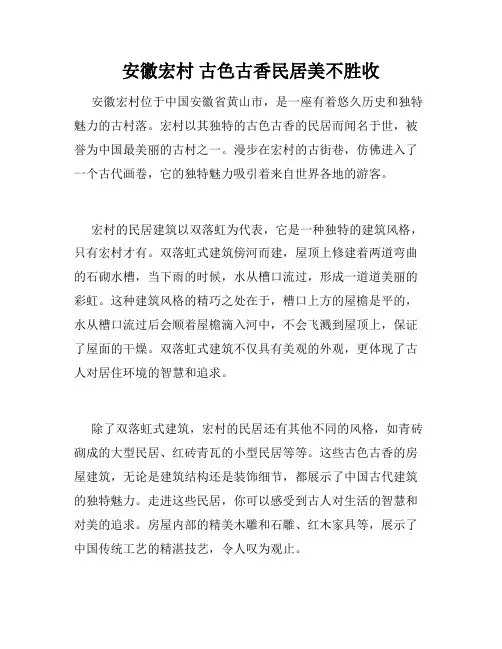 安徽宏村 古色古香民居美不胜收

安徽宏村位于中国安徽省黄山市，是一座有着悠久历史和独特魅力的古村落。宏村以其独特的古色古香的民居而闻名于世，被誉为中国最美丽的古村之一。漫步在宏村的古街巷，仿佛进入了一个古代画卷，它的独特魅力吸引着来自世界各地的游客。

宏村的民居建筑以双落虹为代表，它是一种独特的建筑风格，只有宏村才有。双落虹式建筑傍河而建，屋顶上修建着两道弯曲的石砌水槽，当下雨的时候，水从槽口流过，形成一道道美丽的彩虹。这种建筑风格的精巧之处在于，槽口上方的屋檐是平的，水从槽口流过后会顺着屋檐滴入河中，不会飞溅到屋顶上，保证了屋面的干燥。双落虹式建筑不仅具有美观的外观，更体现了古人对居住环境的智慧和追求。

除了双落虹式建筑，宏村的民居还有其他不同的风格，如青砖砌成的大型民居、红砖青瓦的小型民居等等。这些古色古香的房屋建筑，无论是建筑结构还是装饰细节，都展示了中国古代建筑的独特魅力。走进这些民居，你可以感受到古人对生活的智慧和对美的追求。房屋内部的精美木雕和石雕、红木家具等，展示了中国传统工艺的精湛技艺，令人叹为观止。